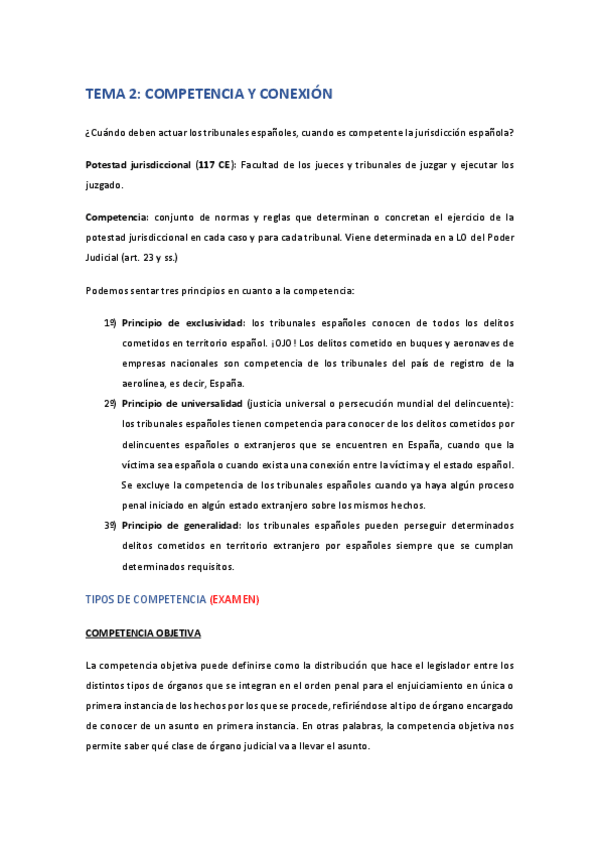 TEMA 2: COMPETENCIA Y CONEXIÓN

¿Cuándo deben actuar los tribunales españoles, cuando es competente la jurisdicción española?

Potestad jurisdiccional (117 CE): Facultad de los jueces y tribunales de juzgar y ejecutar los juzgado.

Competencia: conjunto de normas y reglas que determinan o concretan el ejercicio de la potestad jurisdiccional en cada caso y para cada tribunal. Viene determinada en a LO del Poder Judicial (art. 23 y ss.)

Podemos sentar tres principios en cuanto a la competencia:

1º) Principio de exclusividad: los tribunales españoles conocen de todos los delitos cometidos en territorio español. ¡OJO! Los delitos cometido en buques y aeronaves de empresas nacionales son competencia de los tribunales del país de registro de la aerolínea, es decir, España.

2º) Principio de universalidad (justicia universal o persecución mundial del delincuente): los tribunales españoles tienen competencia para conocer de los delitos cometidos por delincuentes españoles o extranjeros que se encuentren en España, cuando que la víctima sea española o cuando exista una conexión entre la víctima y el estado español. Se excluye la competencia de los tribunales españoles cuando ya haya algún proceso penal iniciado en algún estado extranjero sobre los mismos hechos.

3º) Principio de generalidad: los tribunales españoles pueden perseguir determinados delitos cometidos en territorio extranjero por españoles siempre que se cumplan determinados requisitos.

TIPOS DE COMPETENCIA (EXAMEN)

COMPETENCIA OBJETIVA

La competencia objetiva puede definirse como la distribución que hace el legislador entre los distintos tipos de órganos que se integran en el orden penal para el enjuiciamiento en única o primera instancia de los hechos por los que se procede, refiriéndose al tipo de órgano encargado de conocer de un asunto en primera instancia. En otras palabras, la competencia objetiva nos permite saber qué clase de órgano judicial va a llevar el asunto.